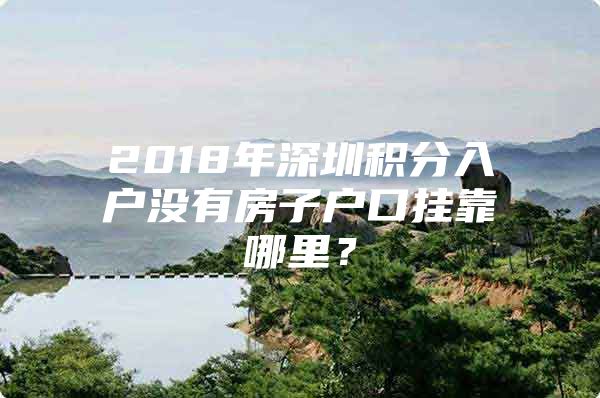 2018年深圳积分入户没有房子户口挂靠哪里？